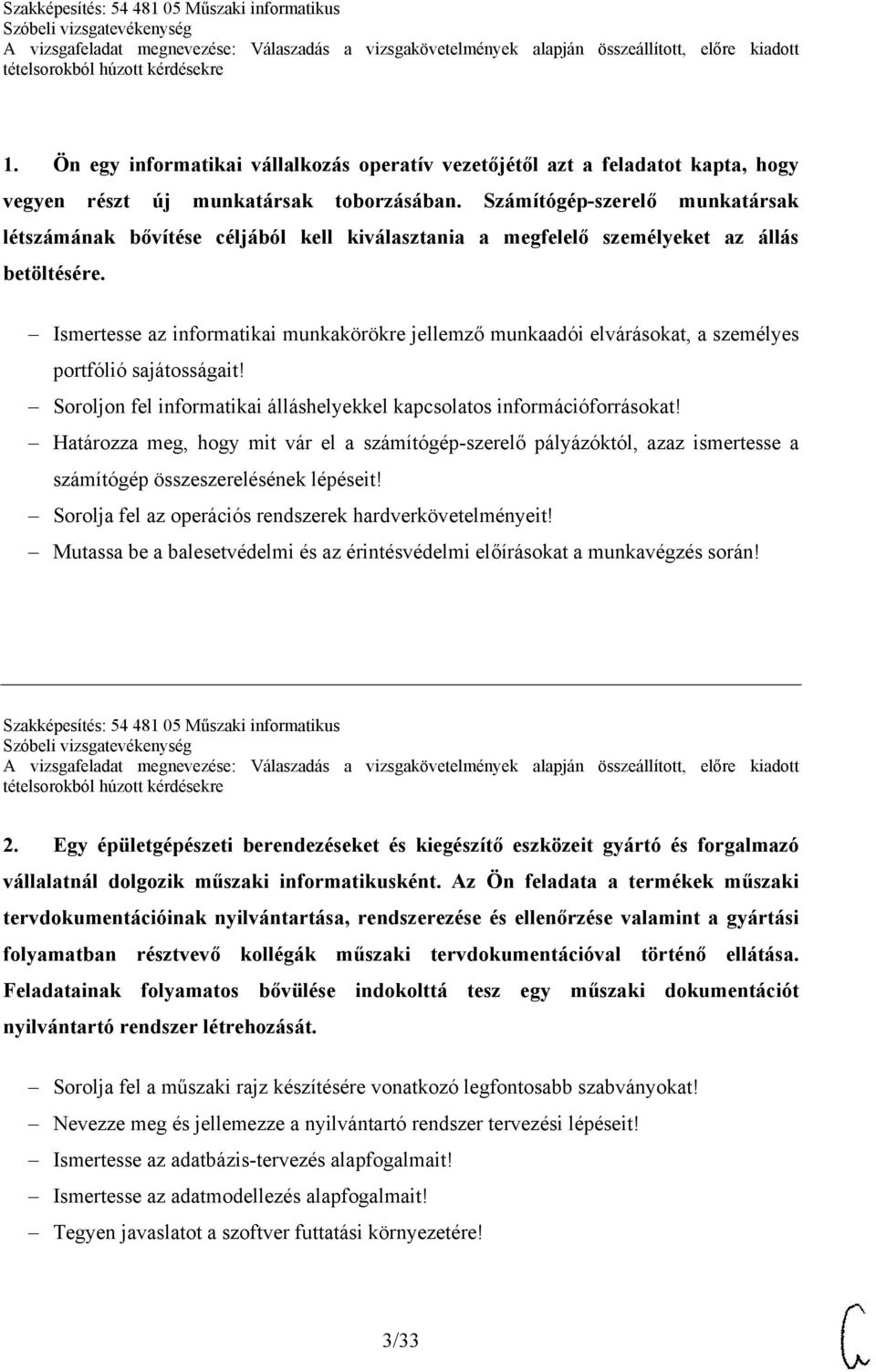 Szakképesítés: 54 481 05 Műszaki informatikus
Szóbeli vizsgatevékenység
A vizsgafeladat megnevezése: Válaszadás a vizsgakövetelmények alapján összeállított, előre kiadott tételsorokból húzott kérdésekre

1. Ön egy informatikai vállalkozás operatív vezetőjétől azt a feladatot kapta, hogy vegyen részt új munkatársak toborzásában. Számítógép-szerelő munkatársak létszámának bővítése céljából kell kiválasztania a megfelelő személyeket az állás betöltésére.

– Ismertesse az informatikai munkakörökre jellemző munkaadói elvárásokat, a személyes portfólió sajátosságait!
– Soroljon fel informatikai álláshelyekkel kapcsolatos információforrásokat!
– Határozza meg, hogy mit vár el a számítógép-szerelő pályázóktól, azaz ismertesse a számítógép összeszerelésének lépéseit!
– Sorolja fel az operációs rendszerek hardverkövetelményeit!
– Mutassa be a balesetvédelmi és az érintésvédelmi előírásokat a munkavégzés során!

Szakképesítés: 54 481 05 Műszaki informatikus
Szóbeli vizsgatevékenység
A vizsgafeladat megnevezése: Válaszadás a vizsgakövetelmények alapján összeállított, előre kiadott tételsorokból húzott kérdésekre

2. Egy épületgépészeti berendezéseket és kiegészítő eszközeit gyártó és forgalmazó vállalatnál dolgozik műszaki informatikusként. Az Ön feladata a termékek műszaki tervdokumentációinak nyilvántartása, rendszerezése és ellenőrzése valamint a gyártási folyamatban résztvevő kollégák műszaki tervdokumentációval történő ellátása. Feladatainak folyamatos bővülése indokolttá tesz egy műszaki dokumentációt nyilvántartó rendszer létrehozását.

– Sorolja fel a műszaki rajz készítésére vonatkozó legfontosabb szabványokat!
– Nevezze meg és jellemezze a nyilvántartó rendszer tervezési lépéseit!
– Ismertesse az adatbázis-tervezés alapfogalmait!
– Ismertesse az adatmodellezés alapfogalmait!
– Tegyen javaslatot a szoftver futtatási környezetére!

3/33